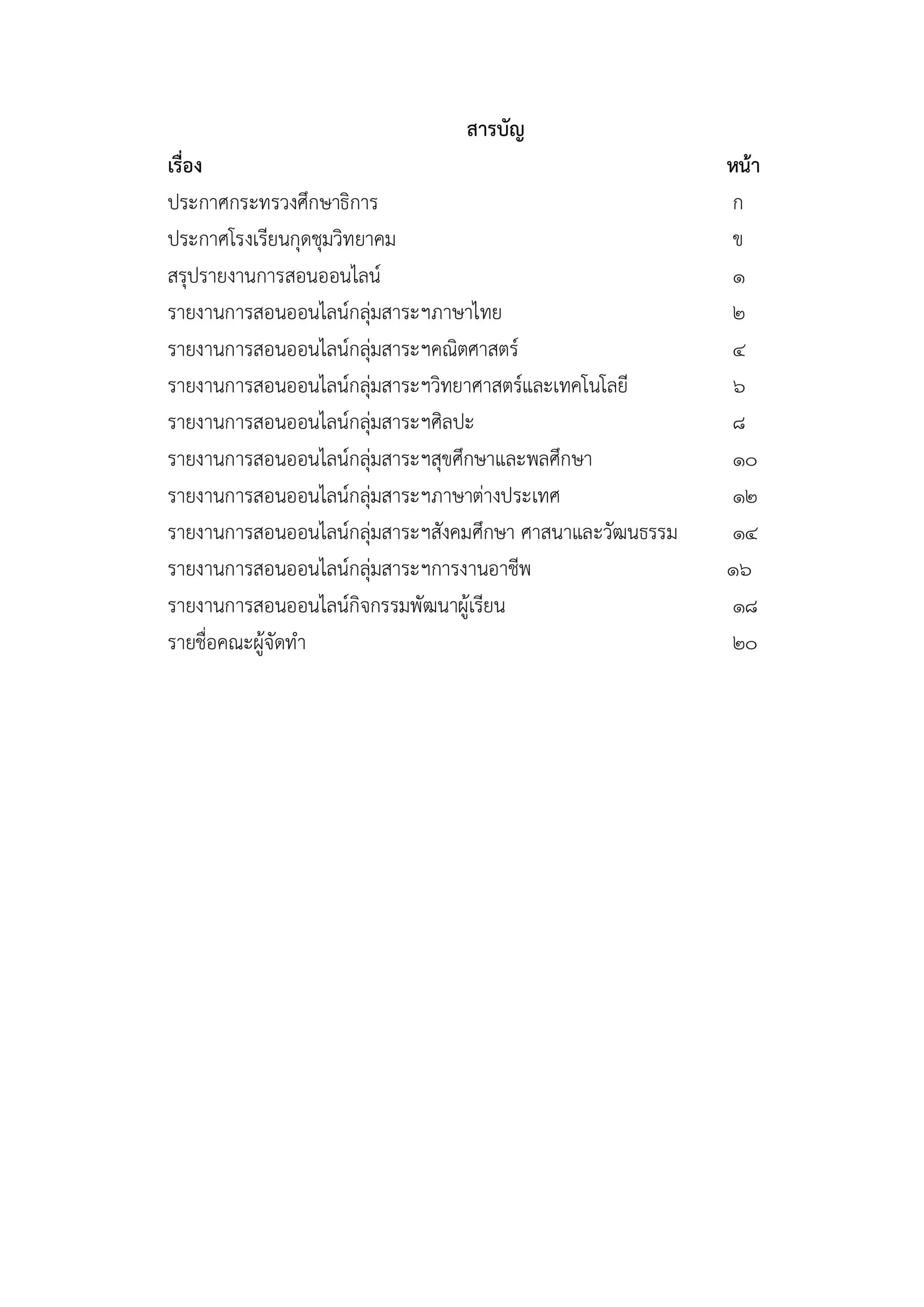 สารบัญ

| เรื่อง | หน้า |
|---|---|
| ประกาศกระทรวงศึกษาธิการ | ก |
| ประกาศโรงเรียนกุดชุมวิทยาคม | ข |
| สรุปรายงานการสอนออนไลน์ | ๑ |
| รายงานการสอนออนไลน์กลุ่มสาระฯภาษาไทย | ๒ |
| รายงานการสอนออนไลน์กลุ่มสาระฯคณิตศาสตร์ | ๔ |
| รายงานการสอนออนไลน์กลุ่มสาระฯวิทยาศาสตร์และเทคโนโลยี | ๖ |
| รายงานการสอนออนไลน์กลุ่มสาระฯศิลปะ | ๘ |
| รายงานการสอนออนไลน์กลุ่มสาระฯสุขศึกษาและพลศึกษา | ๑๐ |
| รายงานการสอนออนไลน์กลุ่มสาระฯภาษาต่างประเทศ | ๑๒ |
| รายงานการสอนออนไลน์กลุ่มสาระฯสังคมศึกษา ศาสนาและวัฒนธรรม | ๑๔ |
| รายงานการสอนออนไลน์กลุ่มสาระฯการงานอาชีพ | ๑๖ |
| รายงานการสอนออนไลน์กิจกรรมพัฒนาผู้เรียน | ๑๘ |
| รายชื่อคณะผู้จัดทำ | ๒๐ |